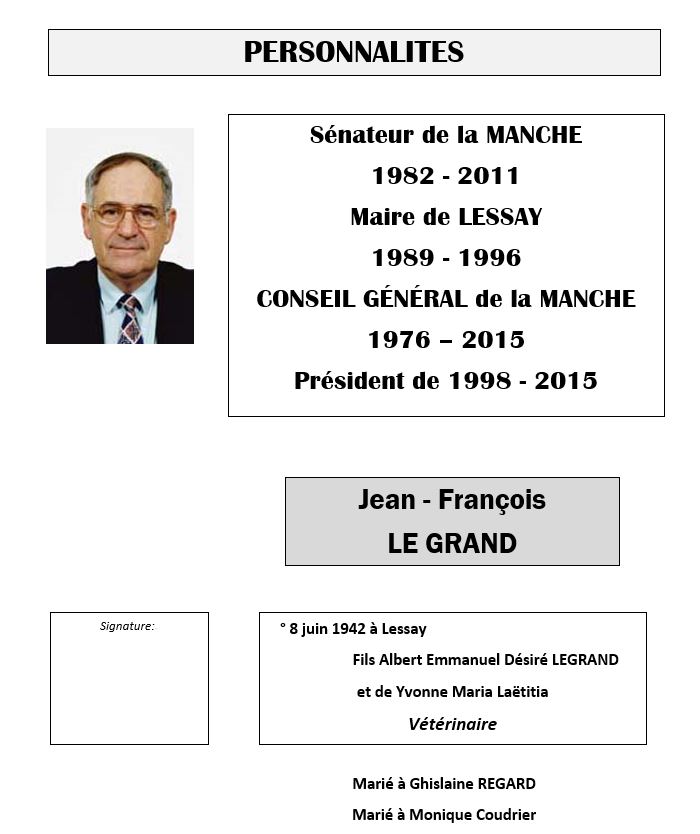 PERSONNALITES

Sénateur de la MANCHE
1982 - 2011
Maire de LESSAY
1989 - 1996
CONSEIL GÉNÉRAL de la MANCHE
1976 – 2015
Président de 1998 - 2015

Jean - François
LE GRAND

Signature:

° 8 juin 1942 à Lessay
Fils Albert Emmanuel Désiré LEGRAND
et de Yvonne Maria Laëtitia
Vétérinaire

Marié à Ghislaine REGARD
Marié à Monique Coudrier